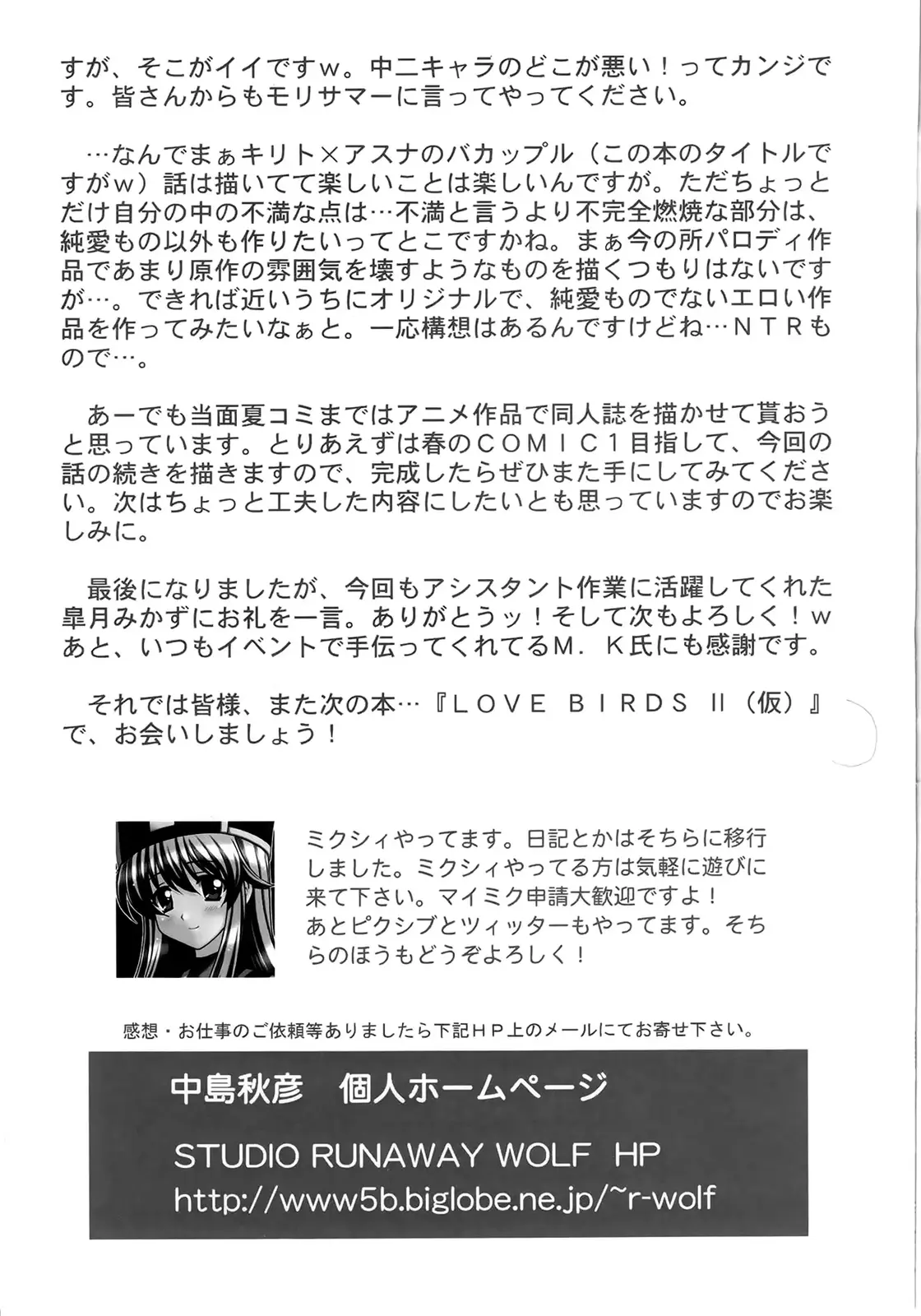 すが、そこがイイですｗ。中二キャラのどこが悪い！ってカンジです。皆さんからもモリサマーに言ってやってください。

…なんでまぁキリト×アスナのバカップル（この本のタイトルですがｗ）話は描いてて楽しいことは楽しいんですが。ただちょっとだけ自分の中の不満な点は…不満と言うより不完全燃焼な部分は、純愛もの以外も作りたいってとこですかね。まぁ今の所パロディ作品であまり原作の雰囲気を壊すようなものを描くつもりはないですが…。できれば近いうちにオリジナルで、純愛ものでないエロい作品を作ってみたいなぁと。一応構想はあるんですけどね…ＮＴＲもので…。

あーでも当面夏コミまではアニメ作品で同人誌を描かせて貰おうと思っています。とりあえずは春のＣＯＭＩＣ１目指して、今回の話の続きを描きますので、完成したらぜひまた手にしてみてください。次はちょっと工夫した内容にしたいとも思っていますのでお楽しみに。

最後になりましたが、今回もアシスタント作業に活躍してくれた皐月みかずにお礼を一言。ありがとうッ！そして次もよろしく！ｗ
あと、いつもイベントで手伝ってくれてるＭ．Ｋ氏にも感謝です。

それでは皆様、また次の本…『ＬＯＶＥ ＢＩＲＤＳ II（仮）』で、お会いしましょう！

ミクシィやってます。日記とかはそちらに移行しました。ミクシィやってる方は気軽に遊びに来て下さい。マイミク申請大歓迎ですよ！
あとピクシブとツィッターもやってます。そちらのほうもどうぞよろしく！

感想・お仕事のご依頼等ありましたら下記ＨＰ上のメールにてお寄せ下さい。

中島秋彦　個人ホームページ

STUDIO RUNAWAY WOLF HP
http://www5b.biglobe.ne.jp/~r-wolf